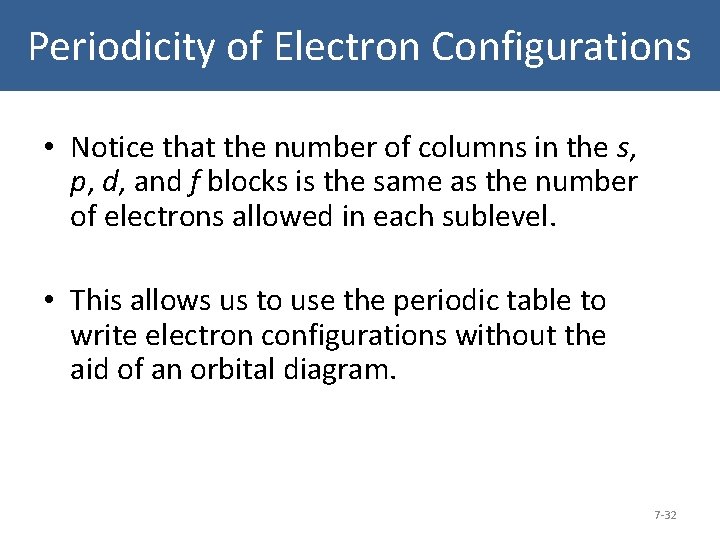 Periodicity of Electron Configurations

• Notice that the number of columns in the s, p, d, and f blocks is the same as the number of electrons allowed in each sublevel.

• This allows us to use the periodic table to write electron configurations without the aid of an orbital diagram.

7-32